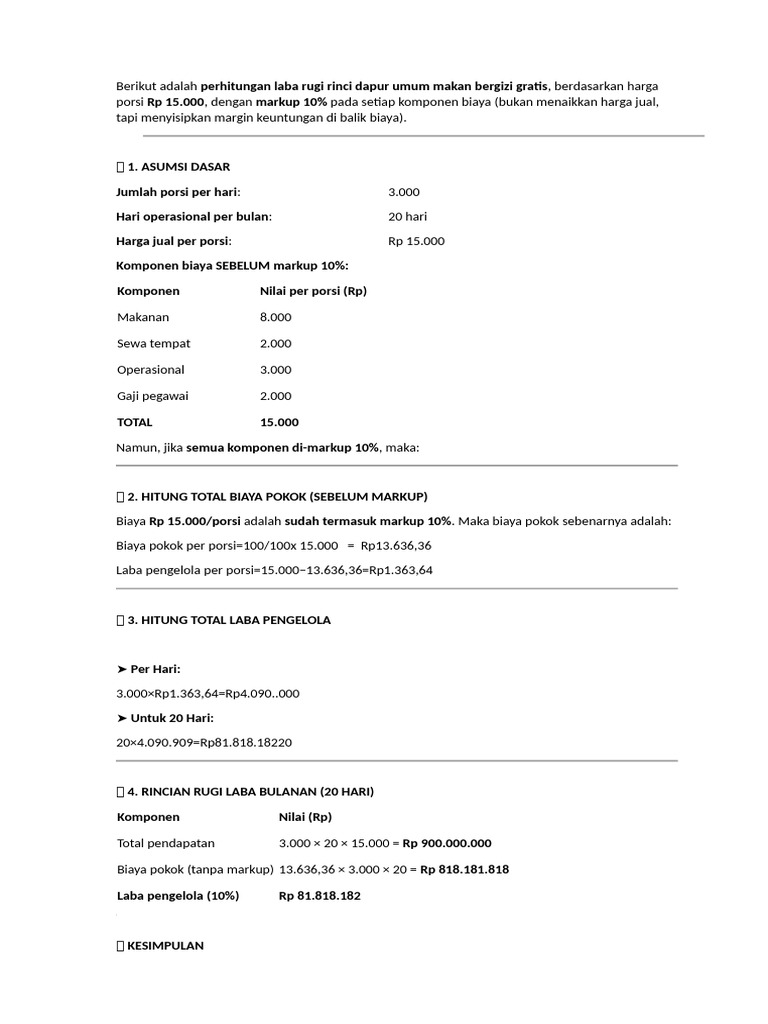 Berikut adalah perhitungan laba rugi rinci dapur umum makan bergizi gratis, berdasarkan harga porsi Rp 15.000, dengan markup 10% pada setiap komponen biaya (bukan menaikkan harga jual, tapi menyisipkan margin keuntungan di balik biaya).

 1. ASUMSI DASAR

Jumlah porsi per hari: 3.000

Hari operasional per bulan: 20 hari

Harga jual per porsi: Rp 15.000

Komponen biaya SEBELUM markup 10%:

| Komponen | Nilai per porsi (Rp) |
|---|---|
| Makanan | 8.000 |
| Sewa tempat | 2.000 |
| Operasional | 3.000 |
| Gaji pegawai | 2.000 |
| TOTAL | 15.000 |

Namun, jika semua komponen di-markup 10%, maka:

 2. HITUNG TOTAL BIAYA POKOK (SEBELUM MARKUP)

Biaya Rp 15.000/porsi adalah sudah termasuk markup 10%. Maka biaya pokok sebenarnya adalah:

Biaya pokok per porsi=100/100x 15.000 = Rp13.636,36

Laba pengelola per porsi=15.000−13.636,36=Rp1.363,64

 3. HITUNG TOTAL LABA PENGELOLA

➤ Per Hari:

3.000×Rp1.363,64=Rp4.090..000

➤ Untuk 20 Hari:

20×4.090.909=Rp81.818.18220

 4. RINCIAN RUGI LABA BULANAN (20 HARI)

| Komponen | Nilai (Rp) |
|---|---|
| Total pendapatan | 3.000 × 20 × 15.000 = Rp 900.000.000 |
| Biaya pokok (tanpa markup) | 13.636,36 × 3.000 × 20 = Rp 818.181.818 |
| Laba pengelola (10%) | Rp 81.818.182 |

 KESIMPULAN